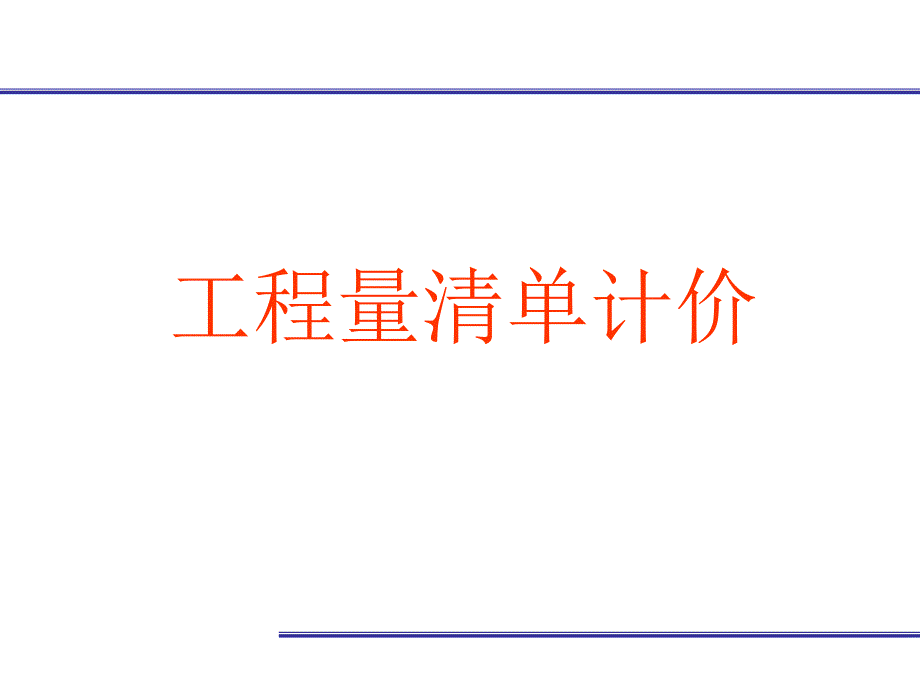 工程量清单计价